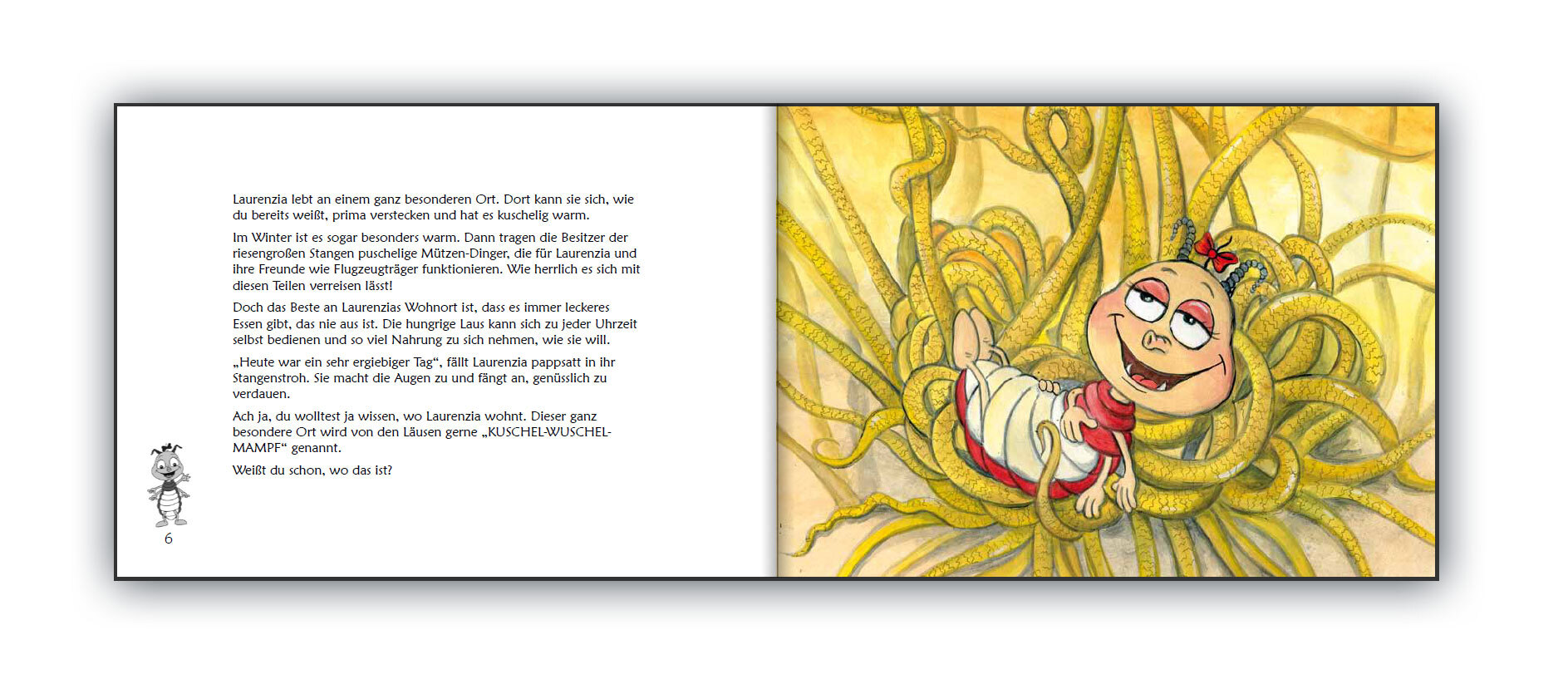 Laurenzia lebt an einem ganz besonderen Ort. Dort kann sie sich, wie du bereits weißt, prima verstecken und hat es kuschelig warm.

Im Winter ist es sogar besonders warm. Dann tragen die Besitzer der riesengroßen Stangen puschelige Mützen-Dinger, die für Laurenzia und ihre Freunde wie Flugzeugträger funktionieren. Wie herrlich es sich mit diesen Teilen verreisen lässt!

Doch das Beste an Laurenzias Wohnort ist, dass es immer leckeres Essen gibt, das nie aus ist. Die hungrige Laus kann sich zu jeder Uhrzeit selbst bedienen und so viel Nahrung zu sich nehmen, wie sie will.

„Heute war ein sehr ergiebiger Tag“, fällt Laurenzia pappsatt in ihr Stangenstroh. Sie macht die Augen zu und fängt an, genüsslich zu verdauen.

Ach ja, du wolltest ja wissen, wo Laurenzia wohnt. Dieser ganz besondere Ort wird von den Läusen gerne „KUSCHEL-WUSCHEL-MAMPF“ genannt.

Weißt du schon, wo das ist?

6